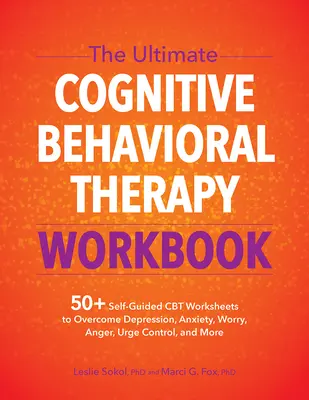 The Ultimate
COGNITIVE BEHAVIORAL THERAPY
WORKBOOK

50+ Self-Guided CBT Worksheets to Overcome Depression, Anxiety, Worry, Anger, Urge Control, and More

Leslie Sokol, PhD and Marci G. Fox, PhD